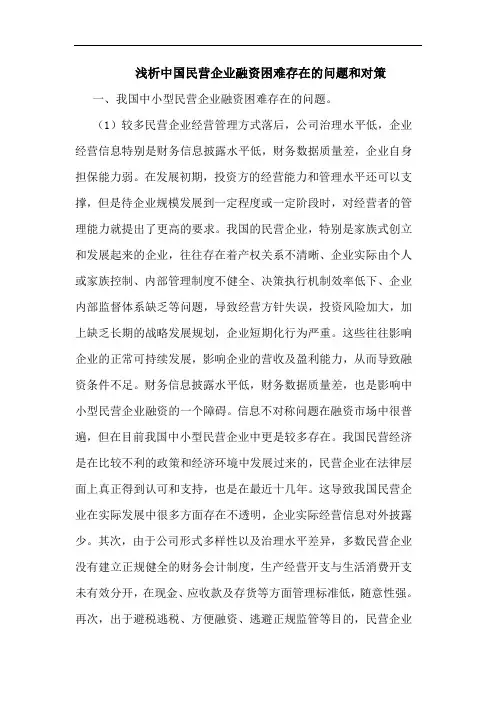 浅析中国民营企业融资困难存在的问题和对策

一、我国中小型民营企业融资困难存在的问题。

（1）较多民营企业经营管理方式落后，公司治理水平低，企业经营信息特别是财务信息披露水平低，财务数据质量差，企业自身担保能力弱。在发展初期，投资方的经营能力和管理水平还可以支撑，但是待企业规模发展到一定程度或一定阶段时，对经营者的管理能力就提出了更高的要求。我国的民营企业，特别是家族式创立和发展起来的企业，往往存在着产权关系不清晰、企业实际由个人或家族控制、内部管理制度不健全、决策执行机制效率低下、企业内部监督体系缺乏等问题，导致经营方针失误，投资风险加大，加上缺乏长期的战略发展规划，企业短期化行为严重。这些往往影响企业的正常可持续发展，影响企业的营收及盈利能力，从而导致融资条件不足。财务信息披露水平低，财务数据质量差，也是影响中小型民营企业融资的一个障碍。信息不对称问题在融资市场中很普遍，但在目前我国中小型民营企业中更是较多存在。我国民营经济是在比较不利的政策和经济环境中发展过来的，民营企业在法律层面上真正得到认可和支持，也是在最近十几年。这导致我国民营企业在实际发展中很多方面存在不透明，企业实际经营信息对外披露少。其次，由于公司形式多样性以及治理水平差异，多数民营企业没有建立正规健全的财务会计制度，生产经营开支与生活消费开支未有效分开，在现金、应收款及存货等方面管理标准低，随意性强。再次，出于避税逃税、方便融资、逃避正规监管等目的，民营企业